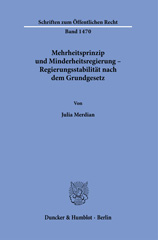 Schriften zum Öffentlichen Recht

Band 1470

Mehrheitsprinzip und Minderheitsregierung – Regierungsstabilität nach dem Grundgesetz

Von

Julia Merdian

Duncker & Humblot · Berlin